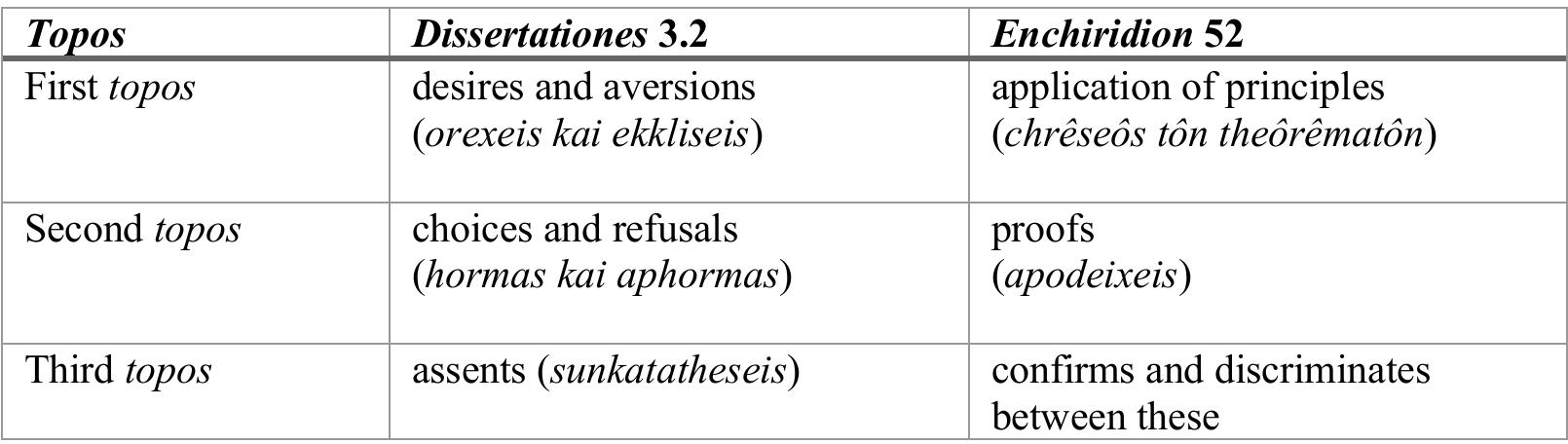 | Topos | Dissertationes 3.2 | Enchiridion 52 |
|---|---|---|
| First topos | desires and aversions (orexeis kai ekkliseis) | application of principles (chrêseôs tôn theôrêmatôn) |
| Second topos | choices and refusals (hormas kai aphormas) | proofs (apodeixeis) |
| Third topos | assents (sunkatatheseis) | confirms and discriminates between these |